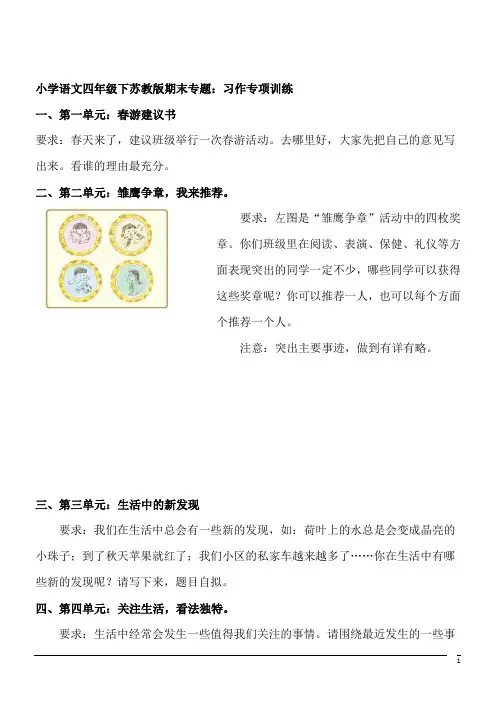 小学语文四年级下苏教版期末专题：习作专项训练

一、第一单元：春游建议书

要求：春天来了，建议班级举行一次春游活动。去哪里好，大家先把自己的意见写出来。看谁的理由最充分。

二、第二单元：雏鹰争章，我来推荐。

要求：左图是“雏鹰争章”活动中的四枚奖章。你们班级里在阅读、表演、保健、礼仪等方面表现突出的同学一定不少，哪些同学可以获得这些奖章呢？你可以推荐一人，也可以每个方面个推荐一个人。

注意：突出主要事迹，做到有详有略。

三、第三单元：生活中的新发现

要求：我们在生活中总会有一些新的发现，如：荷叶上的水总是会变成晶亮的小珠子；到了秋天苹果就红了；我们小区的私家车越来越多了……你在生活中有哪些新的发现呢？请写下来，题目自拟。

四、第四单元：关注生活，看法独特。

要求：生活中经常会发生一些值得我们关注的事情。请围绕最近发生的一些事

1